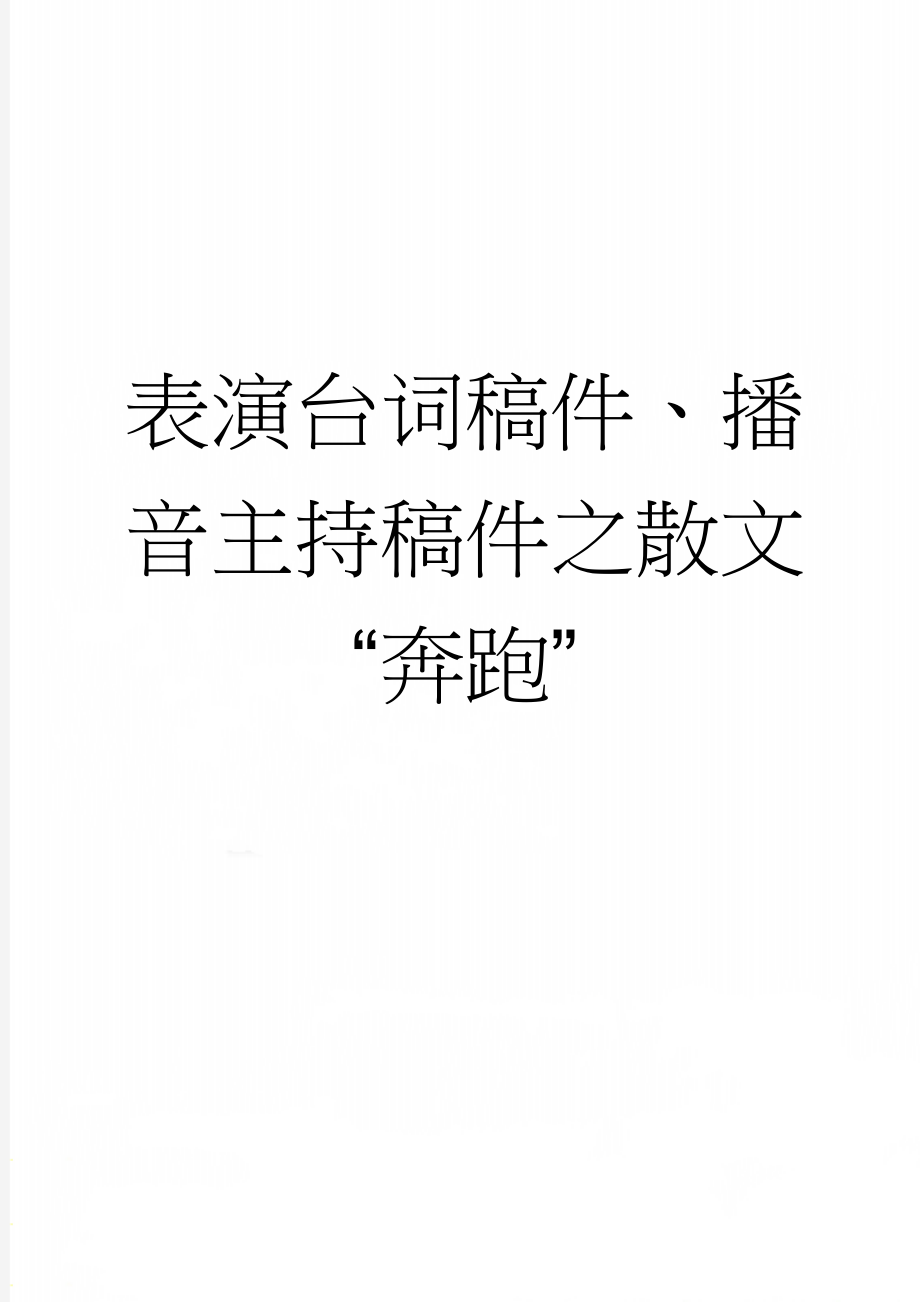 表演台词稿件、播音主持稿件之散文“奔跑”